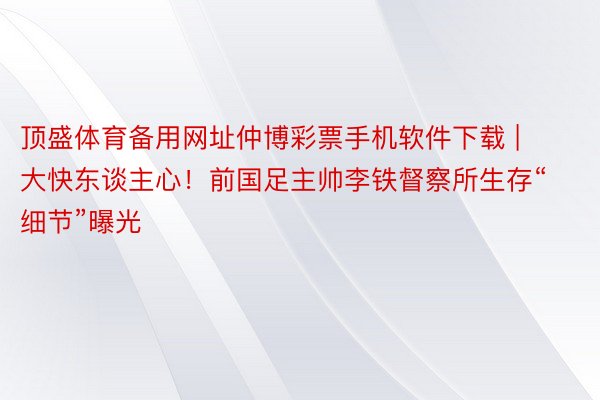 顶盛体育备用网址仲博彩票手机软件下载 | 大快东谈主心！前国足主帅李铁督察所生存“细节”曝光